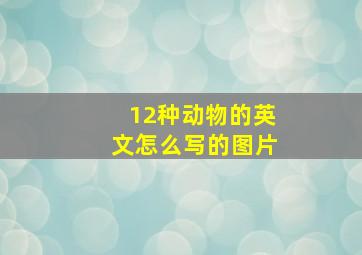 12种动物的英文怎么写的图片